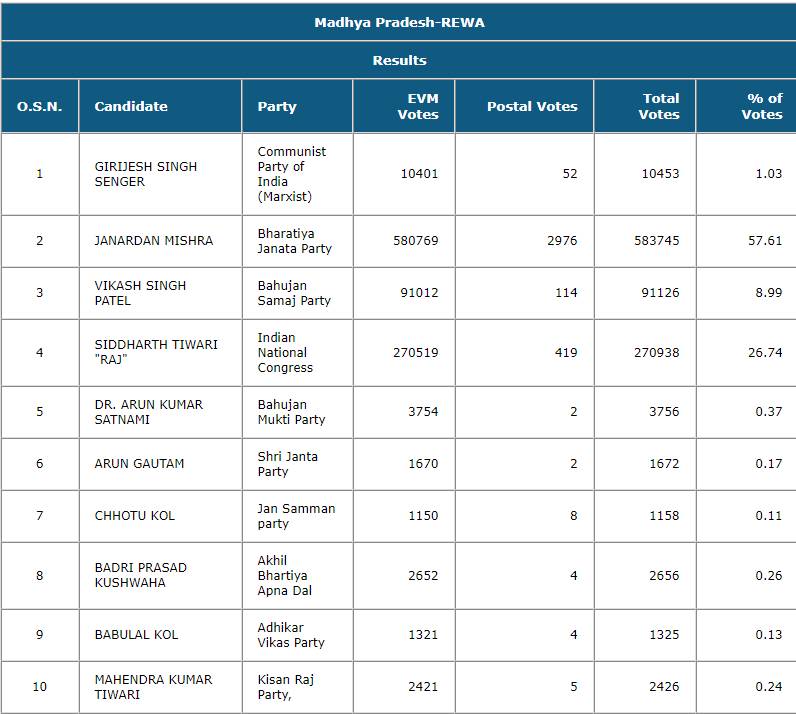 Madhya Pradesh-REWA

Results

| O.S.N. | Candidate | Party | EVM Votes | Postal Votes | Total Votes | % of Votes |
|---|---|---|---|---|---|---|
| 1 | GIRIJESH SINGH SENGER | Communist Party of India (Marxist) | 10401 | 52 | 10453 | 1.03 |
| 2 | JANARDAN MISHRA | Bharatiya Janata Party | 580769 | 2976 | 583745 | 57.61 |
| 3 | VIKASH SINGH PATEL | Bahujan Samaj Party | 91012 | 114 | 91126 | 8.99 |
| 4 | SIDDHARTH TIWARI "RAJ" | Indian National Congress | 270519 | 419 | 270938 | 26.74 |
| 5 | DR. ARUN KUMAR SATNAMI | Bahujan Mukti Party | 3754 | 2 | 3756 | 0.37 |
| 6 | ARUN GAUTAM | Shri Janta Party | 1670 | 2 | 1672 | 0.17 |
| 7 | CHHOTU KOL | Jan Samman party | 1150 | 8 | 1158 | 0.11 |
| 8 | BADRI PRASAD KUSHWAHA | Akhil Bhartiya Apna Dal | 2652 | 4 | 2656 | 0.26 |
| 9 | BABULAL KOL | Adhikar Vikas Party | 1321 | 4 | 1325 | 0.13 |
| 10 | MAHENDRA KUMAR TIWARI | Kisan Raj Party, | 2421 | 5 | 2426 | 0.24 |